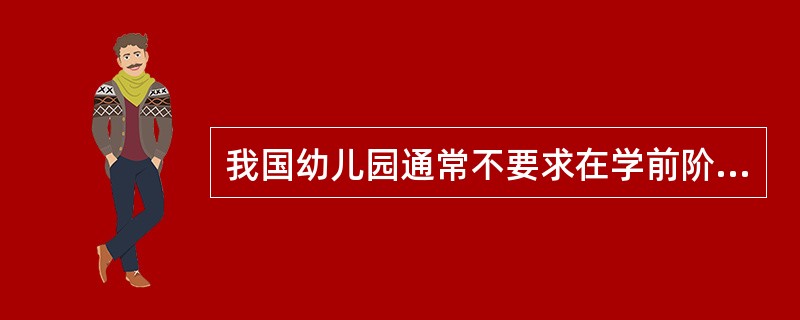 我国幼儿园通常不要求在学前阶...